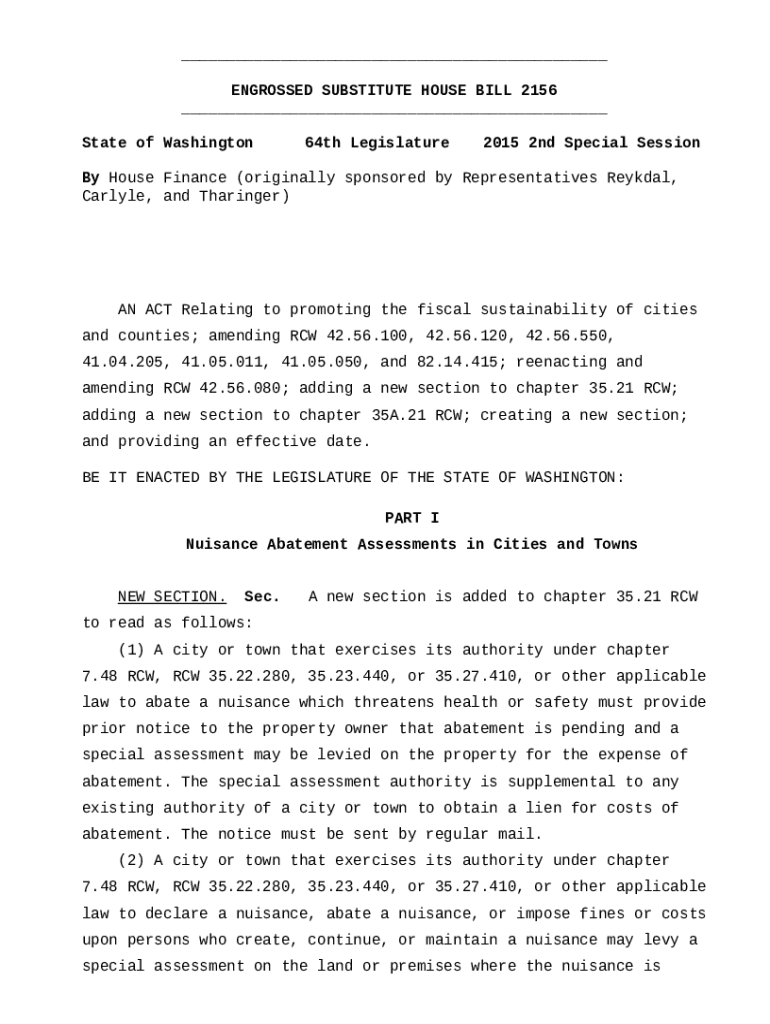 ENGROSSED SUBSTITUTE HOUSE BILL 2156

State of Washington 64th Legislature 2015 2nd Special Session

By House Finance (originally sponsored by Representatives Reykdal, Carlyle, and Tharinger)

AN ACT Relating to promoting the fiscal sustainability of cities and counties; amending RCW 42.56.100, 42.56.120, 42.56.550, 41.04.205, 41.05.011, 41.05.050, and 82.14.415; reenacting and amending RCW 42.56.080; adding a new section to chapter 35.21 RCW; adding a new section to chapter 35A.21 RCW; creating a new section; and providing an effective date.

BE IT ENACTED BY THE LEGISLATURE OF THE STATE OF WASHINGTON:

PART I
Nuisance Abatement Assessments in Cities and Towns

NEW SECTION. Sec. A new section is added to chapter 35.21 RCW to read as follows:

(1) A city or town that exercises its authority under chapter 7.48 RCW, RCW 35.22.280, 35.23.440, or 35.27.410, or other applicable law to abate a nuisance which threatens health or safety must provide prior notice to the property owner that abatement is pending and a special assessment may be levied on the property for the expense of abatement. The special assessment authority is supplemental to any existing authority of a city or town to obtain a lien for costs of abatement. The notice must be sent by regular mail.

(2) A city or town that exercises its authority under chapter 7.48 RCW, RCW 35.22.280, 35.23.440, or 35.27.410, or other applicable law to declare a nuisance, abate a nuisance, or impose fines or costs upon persons who create, continue, or maintain a nuisance may levy a special assessment on the land or premises where the nuisance is